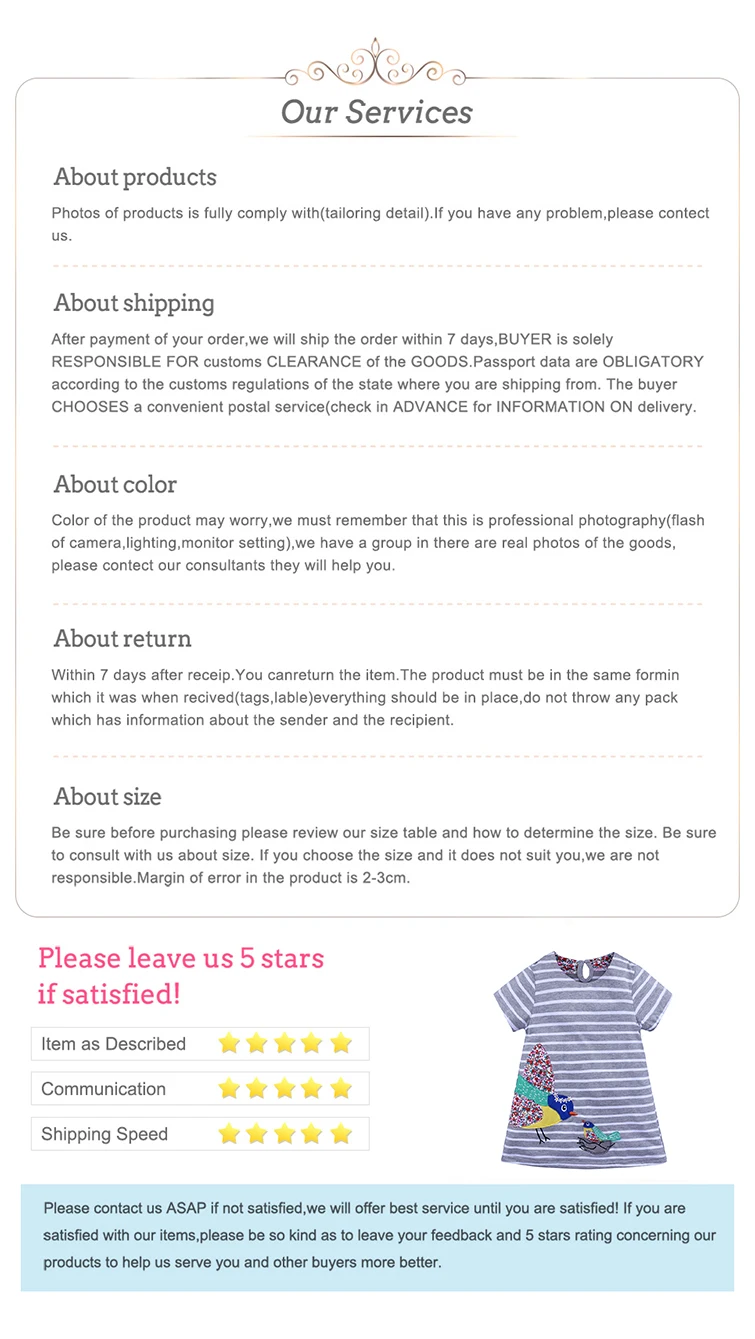 Our Services

About products

Photos of products is fully comply with(tailoring detail).If you have any problem,please contect us.

About shipping

After payment of your order,we will ship the order within 7 days,BUYER is solely RESPONSIBLE FOR customs CLEARANCE of the GOODS.Passport data are OBLIGATORY according to the customs regulations of the state where you are shipping from. The buyer CHOOSES a convenient postal service(check in ADVANCE for INFORMATION ON delivery.

About color

Color of the product may worry,we must remember that this is professional photography(flash of camera,lighting,monitor setting),we have a group in there are real photos of the goods, please contect our consultants they will help you.

About return

Within 7 days after receip.You canreturn the item.The product must be in the same formin which it was when recived(tags,lable)everything should be in place,do not throw any pack which has information about the sender and the recipient.

About size

Be sure before purchasing please review our size table and how to determine the size. Be sure to consult with us about size. If you choose the size and it does not suit you,we are not responsible.Margin of error in the product is 2-3cm.

Please leave us 5 stars if satisfied!

Item as Described

Communication

Shipping Speed

Please contact us ASAP if not satisfied,we will offer best service until you are satisfied! If you are satisfied with our items,please be so kind as to leave your feedback and 5 stars rating concerning our products to help us serve you and other buyers more better.